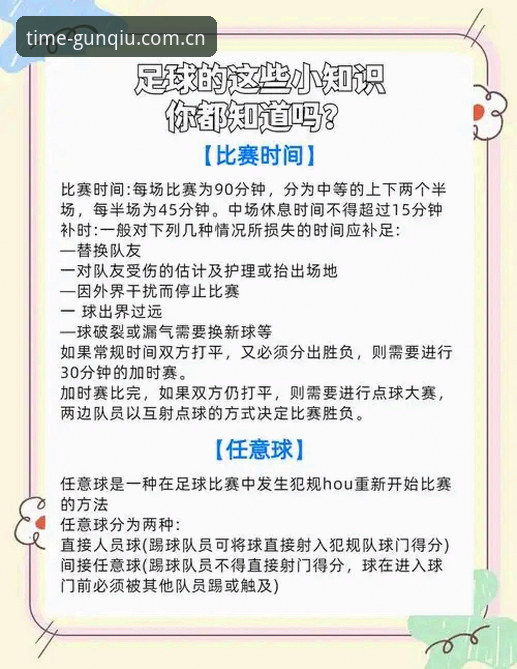 time-gunqiu.com.cn

足球的这些小知识
你都知道吗?

【比赛时间】

比赛时间:每场比赛为90分钟，分为中等的上下两个半场，每半场为45分钟。中场休息时间不得超过15分钟
补时:一般对下列几种情况所损失的时间应补足:
—替换队友
一对队友受伤的估计及护理或抬出场地
—因外界干扰而停止比赛
一 球出界过远
—球破裂或漏气需要换新球等
如果常规时间双方打平，又必须分出胜负，则需要进行30分钟的加时赛。
加时赛比完，如果双方仍打平，则需要进行点球大赛，两边队员以互射点球的方式决定比赛胜负。

【任意球】

任意球是一种在足球比赛中发生犯规hou重新开始比赛的方法
任意球分为两种:
直接人员球(踢球队员可将球直接射入犯规队球门得分)
间接任意球(踢球队员不得直接射门得分，球在进入球门前必须被其他队员踢或触及)